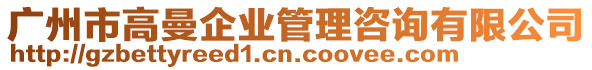 广州市高曼企业管理咨询有限公司
http://gzbettyreed1.cn.coovee.com